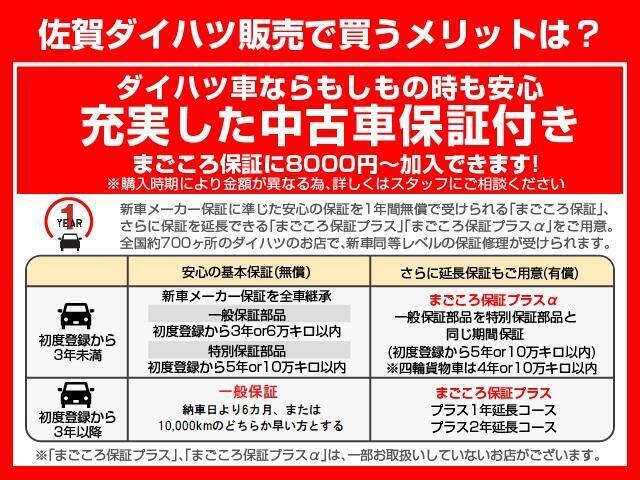 佐賀ダイハツ販売で買うメリットは？

ダイハツ車ならもしもの時も安心
充実した中古車保証付き
まごころ保証に8000円～加入できます！
※購入時期により金額が異なる為、詳しくはスタッフにご相談ください

1 YEAR

新車メーカー保証に準じた安心の保証を1年間無償で受けられる「まごころ保証」、さらに保証を延長できる「まごころ保証プラス」「まごころ保証プラスα」をご用意。全国約700ヶ所のダイハツのお店で、新車同等レベルの保証修理が受けられます。

| | 安心の基本保証(無償) | さらに延長保証もご用意(有償) |
|---|---|---|
| 初度登録から3年未満 | 新車メーカー保証を全車継承 一般保証部品 初度登録から3年or6万キロ以内 特別保証部品 初度登録から5年or10万キロ以内 | まごころ保証プラスα 一般保証部品を特別保証部品と同じ期間保証 (初度登録から5年or10万キロ以内) ※四輪貨物車は4年or10万キロ以内 |
| 初度登録から3年以降 | 一般保証 納車日より6カ月、または10,000kmのどちらか早い方とする | まごころ保証プラス プラス1年延長コース プラス2年延長コース |

※「まごころ保証プラス」、「まごころ保証プラスα」は、一部お取扱いしていないお店がございます。